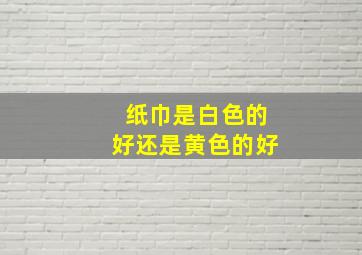 纸巾是白色的
好还是黄色的好